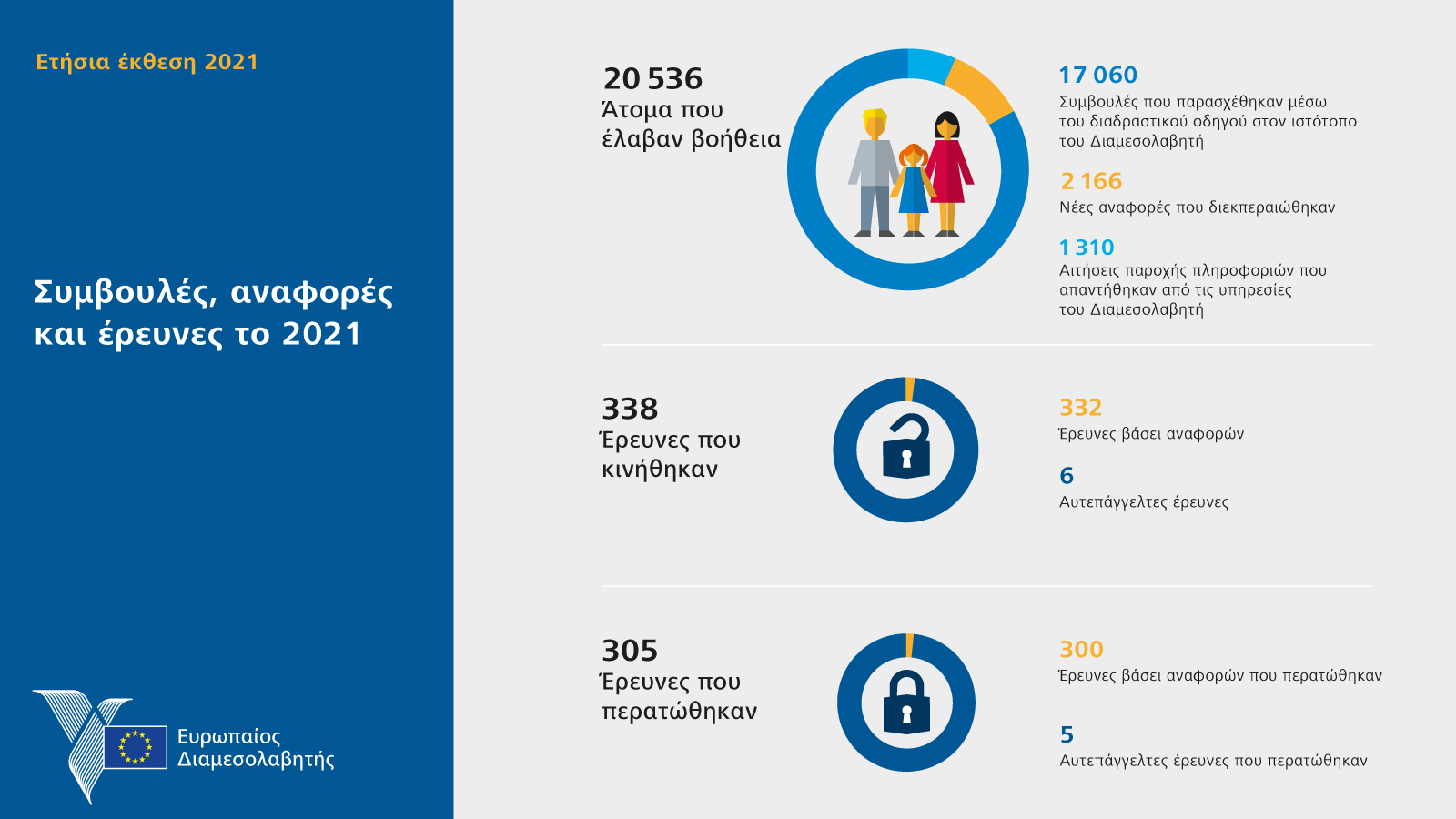 Ετήσια έκθεση 2021

Συμβουλές, αναφορές και έρευνες το 2021

Ευρωπαίος Διαμεσολαβητής

20 536
Άτομα που έλαβαν βοήθεια

17 060
Συμβουλές που παρασχέθηκαν μέσω του διαδραστικού οδηγού στον ιστότοπο του Διαμεσολαβητή

2 166
Νέες αναφορές που διεκπεραιώθηκαν

1 310
Αιτήσεις παροχής πληροφοριών που απαντήθηκαν από τις υπηρεσίες του Διαμεσολαβητή

338
Έρευνες που κινήθηκαν

332
Έρευνες βάσει αναφορών

6
Αυτεπάγγελτες έρευνες

305
Έρευνες που περατώθηκαν

300
Έρευνες βάσει αναφορών που περατώθηκαν

5
Αυτεπάγγελτες έρευνες που περατώθηκαν